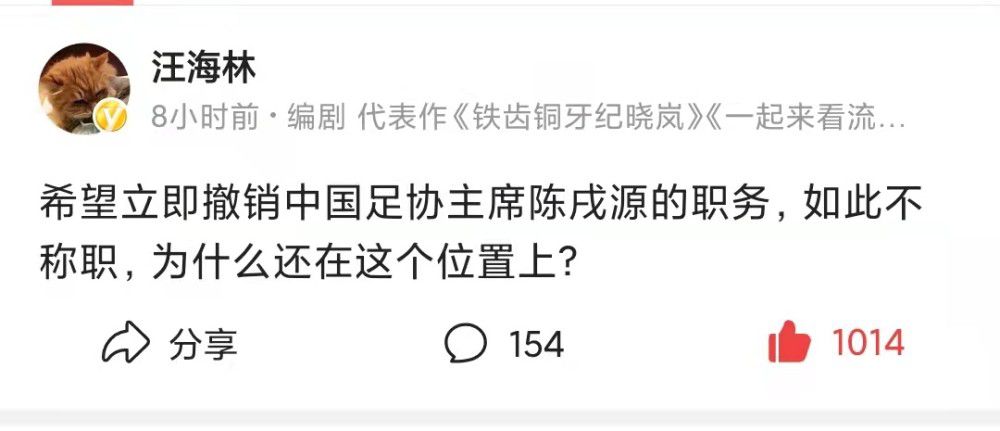 汪海林

8小时前 · 编剧 代表作《铁齿铜牙纪晓岚》《一起来看流…

希望立即撤销中国足协主席陈戌源的职务，如此不称职，为什么还在这个位置上？

分享 154 1014